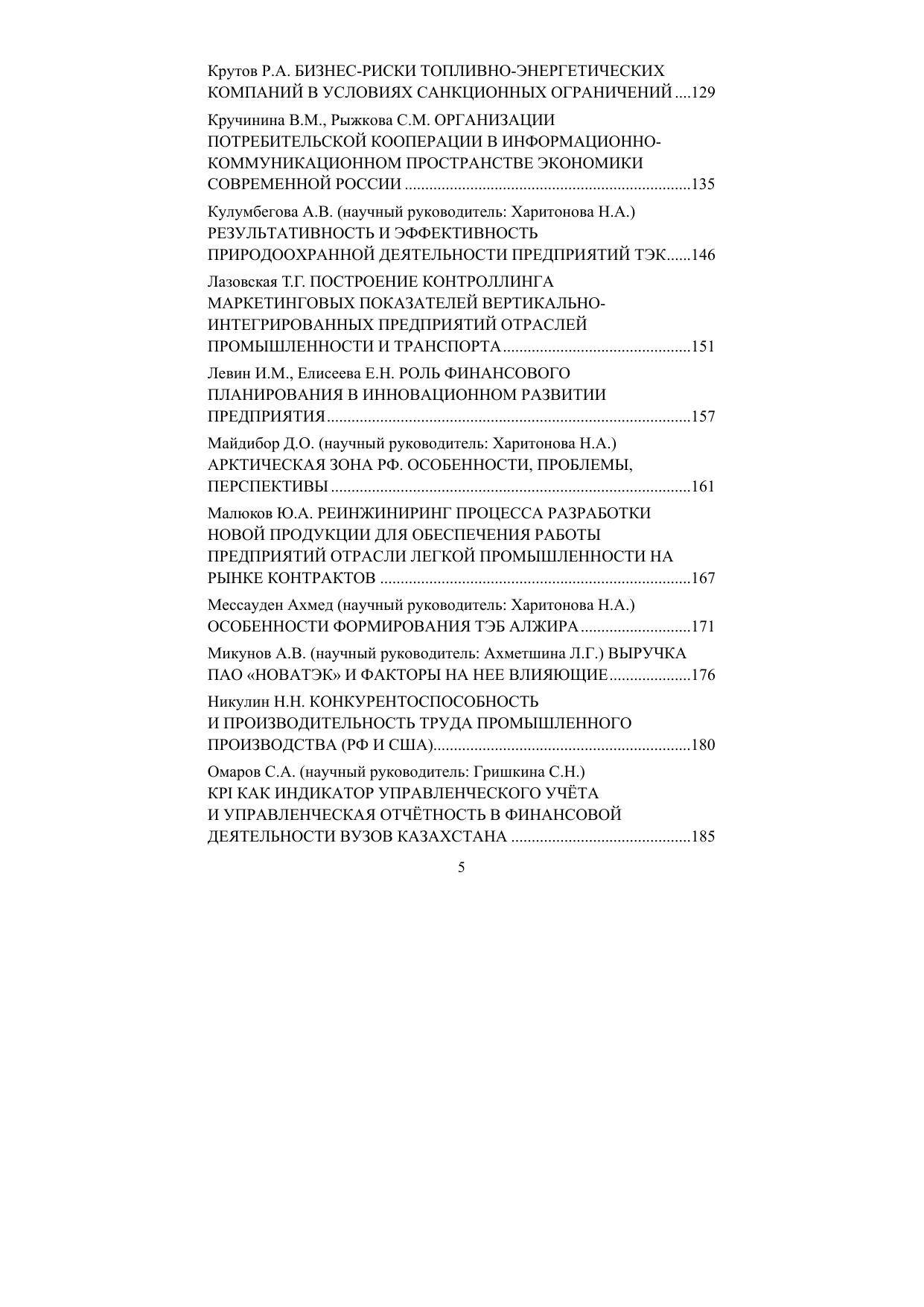 Крутов Р.А. БИЗНЕС-РИСКИ ТОПЛИВНО-ЭНЕРГЕТИЧЕСКИХ КОМПАНИЙ В УСЛОВИЯХ САНКЦИОННЫХ ОГРАНИЧЕНИЙ 129

Кручинина В.М., Рыжкова С.М. ОРГАНИЗАЦИИ ПОТРЕБИТЕЛЬСКОЙ КООПЕРАЦИИ В ИНФОРМАЦИОННО-КОММУНИКАЦИОННОМ ПРОСТРАНСТВЕ ЭКОНОМИКИ СОВРЕМЕННОЙ РОССИИ 135

Кулумбегова А.В. (научный руководитель: Харитонова Н.А.) РЕЗУЛЬТАТИВНОСТЬ И ЭФФЕКТИВНОСТЬ ПРИРОДООХРАННОЙ ДЕЯТЕЛЬНОСТИ ПРЕДПРИЯТИЙ ТЭК 146

Лазовская Т.Г. ПОСТРОЕНИЕ КОНТРОЛЛИНГА МАРКЕТИНГОВЫХ ПОКАЗАТЕЛЕЙ ВЕРТИКАЛЬНО-ИНТЕГРИРОВАННЫХ ПРЕДПРИЯТИЙ ОТРАСЛЕЙ ПРОМЫШЛЕННОСТИ И ТРАНСПОРТА 151

Левин И.М., Елисеева Е.Н. РОЛЬ ФИНАНСОВОГО ПЛАНИРОВАНИЯ В ИННОВАЦИОННОМ РАЗВИТИИ ПРЕДПРИЯТИЯ 157

Майдибор Д.О. (научный руководитель: Харитонова Н.А.) АРКТИЧЕСКАЯ ЗОНА РФ. ОСОБЕННОСТИ, ПРОБЛЕМЫ, ПЕРСПЕКТИВЫ 161

Малюков Ю.А. РЕИНЖИНИРИНГ ПРОЦЕССА РАЗРАБОТКИ НОВОЙ ПРОДУКЦИИ ДЛЯ ОБЕСПЕЧЕНИЯ РАБОТЫ ПРЕДПРИЯТИЙ ОТРАСЛИ ЛЕГКОЙ ПРОМЫШЛЕННОСТИ НА РЫНКЕ КОНТРАКТОВ 167

Мессауден Ахмед (научный руководитель: Харитонова Н.А.) ОСОБЕННОСТИ ФОРМИРОВАНИЯ ТЭБ АЛЖИРА 171

Микунов А.В. (научный руководитель: Ахметшина Л.Г.) ВЫРУЧКА ПАО «НОВАТЭК» И ФАКТОРЫ НА НЕЕ ВЛИЯЮЩИЕ 176

Никулин Н.Н. КОНКУРЕНТОСПОСОБНОСТЬ И ПРОИЗВОДИТЕЛЬНОСТЬ ТРУДА ПРОМЫШЛЕННОГО ПРОИЗВОДСТВА (РФ И США) 180

Омаров С.А. (научный руководитель: Гришкина С.Н.) KPI КАК ИНДИКАТОР УПРАВЛЕНЧЕСКОГО УЧЁТА И УПРАВЛЕНЧЕСКАЯ ОТЧЁТНОСТЬ В ФИНАНСОВОЙ ДЕЯТЕЛЬНОСТИ ВУЗОВ КАЗАХСТАНА 185

5